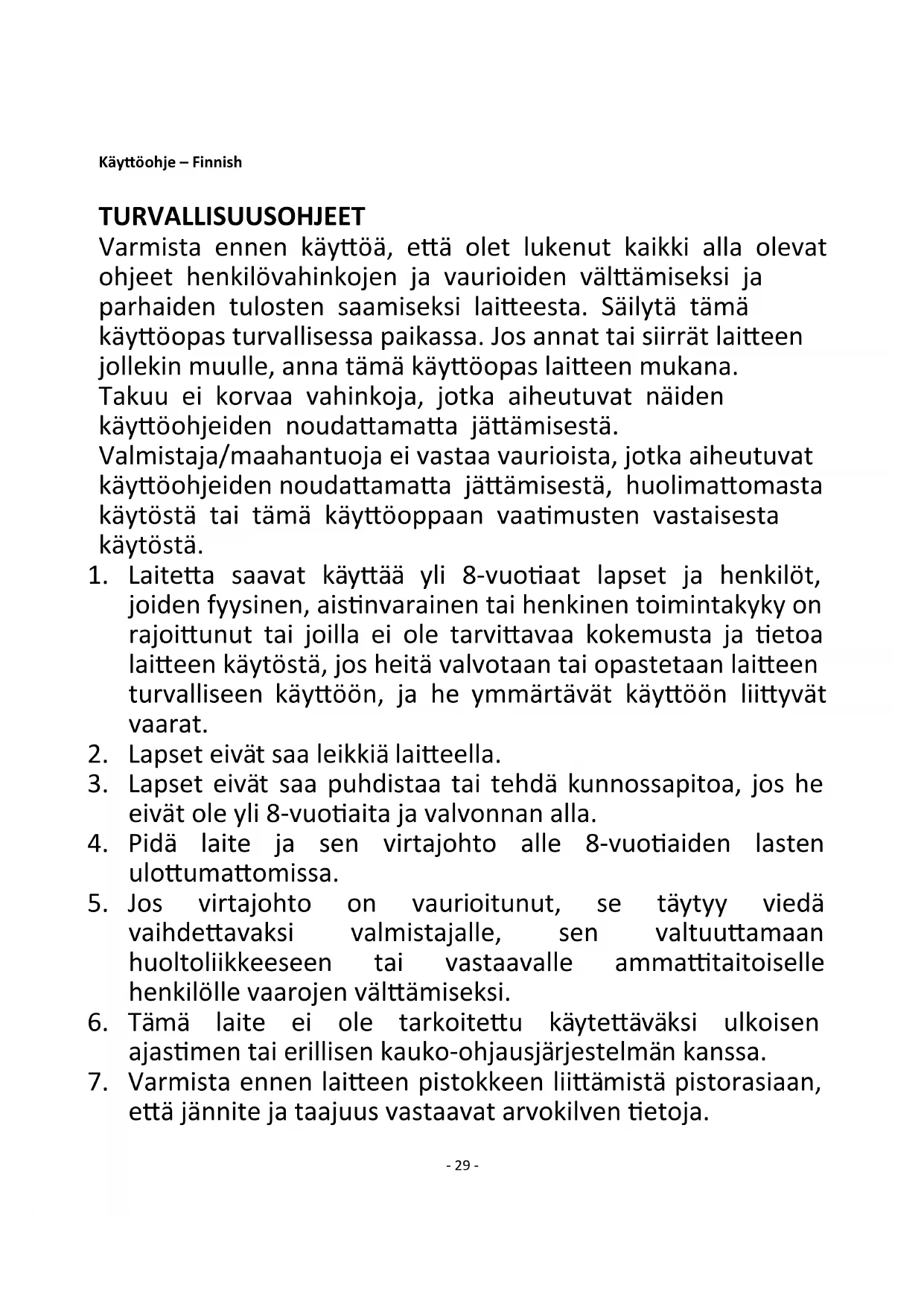 Käyttöohje – Finnish

TURVALLISUUSOHJEET
Varmista ennen käyttöä, että olet lukenut kaikki alla olevat ohjeet henkilövahinkojen ja vaurioiden välttämiseksi ja parhaiden tulosten saamiseksi laitteesta. Säilytä tämä käyttöopas turvallisessa paikassa. Jos annat tai siirrät laitteen jollekin muulle, anna tämä käyttöopas laitteen mukana.
Takuu ei korvaa vahinkoja, jotka aiheutuvat näiden käyttöohjeiden noudattamatta jättämisestä.
Valmistaja/maahantuoja ei vastaa vaurioista, jotka aiheutuvat käyttöohjeiden noudattamatta jättämisestä, huolimattomasta käytöstä tai tämä käyttöoppaan vaatimusten vastaisesta käytöstä.
1. Laitetta saavat käyttää yli 8-vuotiaat lapset ja henkilöt, joiden fyysinen, aistinvarainen tai henkinen toimintakyky on rajoittunut tai joilla ei ole tarvittavaa kokemusta ja tietoa laitteen käytöstä, jos heitä valvotaan tai opastetaan laitteen turvalliseen käyttöön, ja he ymmärtävät käyttöön liittyvät vaarat.
2. Lapset eivät saa leikkiä laitteella.
3. Lapset eivät saa puhdistaa tai tehdä kunnossapitoa, jos he eivät ole yli 8-vuotiaita ja valvonnan alla.
4. Pidä laite ja sen virtajohto alle 8-vuotiaiden lasten ulottumattomissa.
5. Jos virtajohto on vaurioitunut, se täytyy viedä vaihdettavaksi valmistajalle, sen valtuuttamaan huoltoliikkeeseen tai vastaavalle ammattitaitoiselle henkilölle vaarojen välttämiseksi.
6. Tämä laite ei ole tarkoitettu käytettäväksi ulkoisen ajastimen tai erillisen kauko-ohjausjärjestelmän kanssa.
7. Varmista ennen laitteen pistokkeen liittämistä pistorasiaan, että jännite ja taajuus vastaavat arvokilven tietoja.

- 29 -